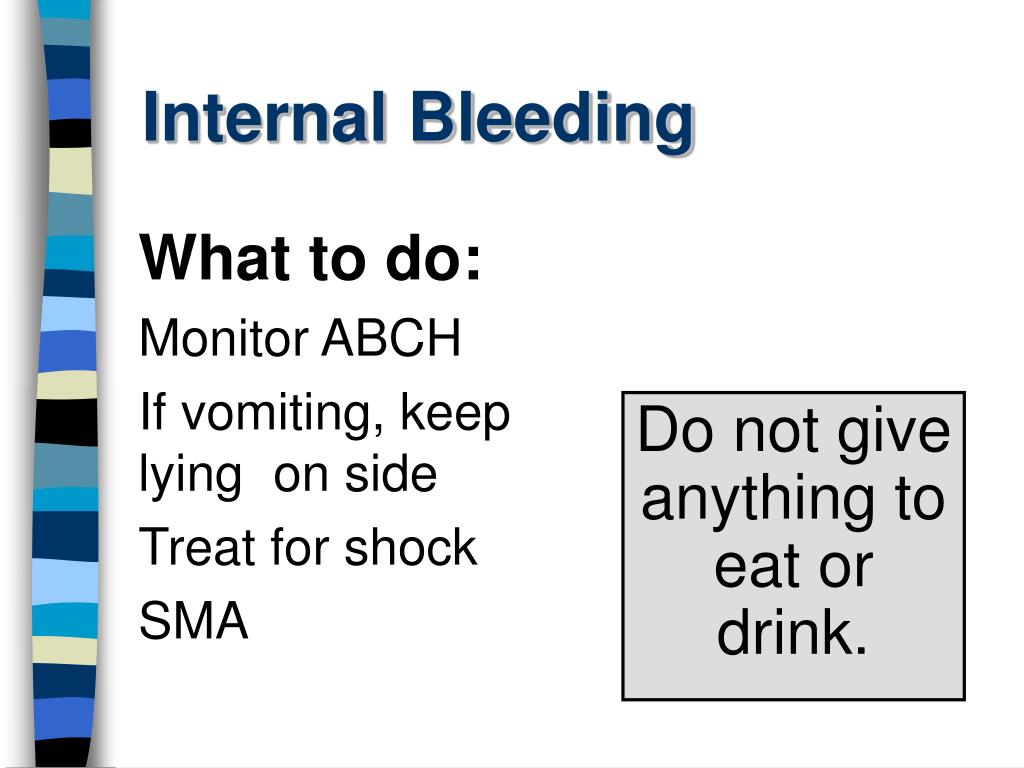 Internal Bleeding

What to do:

Monitor ABCH

If vomiting, keep lying on side

Treat for shock

SMA

Do not give anything to eat or drink.